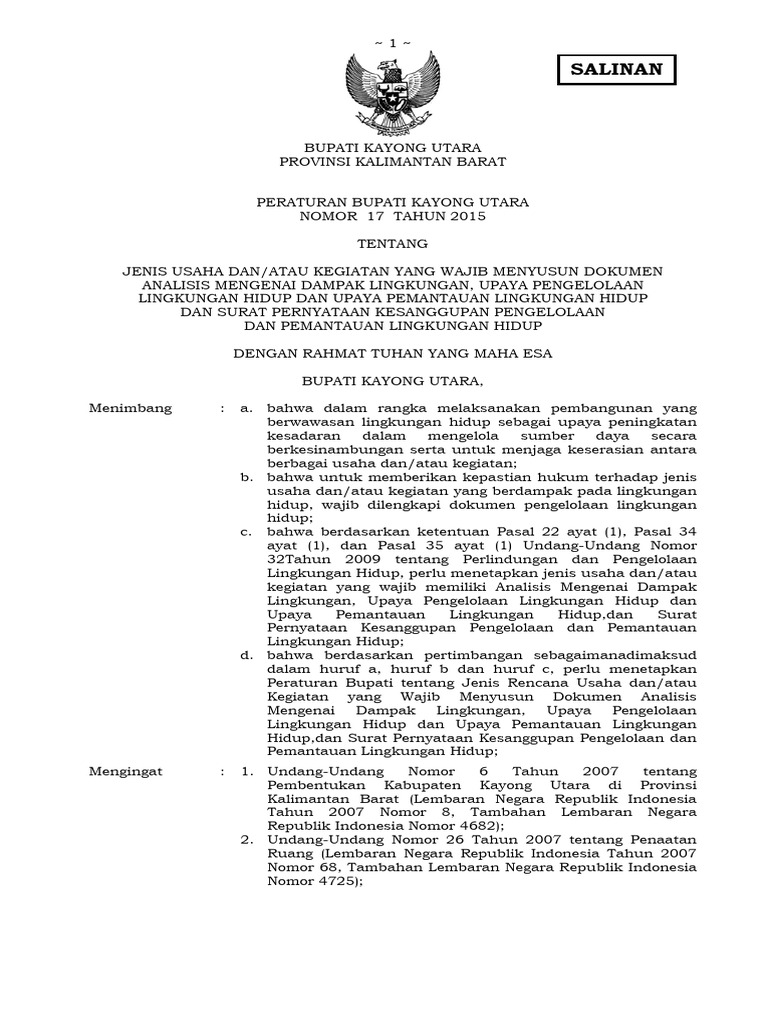 ~ 1 ~

SALINAN

BUPATI KAYONG UTARA
PROVINSI KALIMANTAN BARAT

PERATURAN BUPATI KAYONG UTARA
NOMOR 17 TAHUN 2015

TENTANG

JENIS USAHA DAN/ATAU KEGIATAN YANG WAJIB MENYUSUN DOKUMEN ANALISIS MENGENAI DAMPAK LINGKUNGAN, UPAYA PENGELOLAAN LINGKUNGAN HIDUP DAN UPAYA PEMANTAUAN LINGKUNGAN HIDUP DAN SURAT PERNYATAAN KESANGGUPAN PENGELOLAAN DAN PEMANTAUAN LINGKUNGAN HIDUP

DENGAN RAHMAT TUHAN YANG MAHA ESA

BUPATI KAYONG UTARA,

Menimbang : a. bahwa dalam rangka melaksanakan pembangunan yang berwawasan lingkungan hidup sebagai upaya peningkatan kesadaran dalam mengelola sumber daya secara berkesinambungan serta untuk menjaga keserasian antara berbagai usaha dan/atau kegiatan;

b. bahwa untuk memberikan kepastian hukum terhadap jenis usaha dan/atau kegiatan yang berdampak pada lingkungan hidup, wajib dilengkapi dokumen pengelolaan lingkungan hidup;

c. bahwa berdasarkan ketentuan Pasal 22 ayat (1), Pasal 34 ayat (1), dan Pasal 35 ayat (1) Undang-Undang Nomor 32Tahun 2009 tentang Perlindungan dan Pengelolaan Lingkungan Hidup, perlu menetapkan jenis usaha dan/atau kegiatan yang wajib memiliki Analisis Mengenai Dampak Lingkungan, Upaya Pengelolaan Lingkungan Hidup dan Upaya Pemantauan Lingkungan Hidup,dan Surat Pernyataan Kesanggupan Pengelolaan dan Pemantauan Lingkungan Hidup;

d. bahwa berdasarkan pertimbangan sebagaimanadimaksud dalam huruf a, huruf b dan huruf c, perlu menetapkan Peraturan Bupati tentang Jenis Rencana Usaha dan/atau Kegiatan yang Wajib Menyusun Dokumen Analisis Mengenai Dampak Lingkungan, Upaya Pengelolaan Lingkungan Hidup dan Upaya Pemantauan Lingkungan Hidup,dan Surat Pernyataan Kesanggupan Pengelolaan dan Pemantauan Lingkungan Hidup;

Mengingat : 1. Undang-Undang Nomor 6 Tahun 2007 tentang Pembentukan Kabupaten Kayong Utara di Provinsi Kalimantan Barat (Lembaran Negara Republik Indonesia Tahun 2007 Nomor 8, Tambahan Lembaran Negara Republik Indonesia Nomor 4682);

2. Undang-Undang Nomor 26 Tahun 2007 tentang Penaatan Ruang (Lembaran Negara Republik Indonesia Tahun 2007 Nomor 68, Tambahan Lembaran Negara Republik Indonesia Nomor 4725);